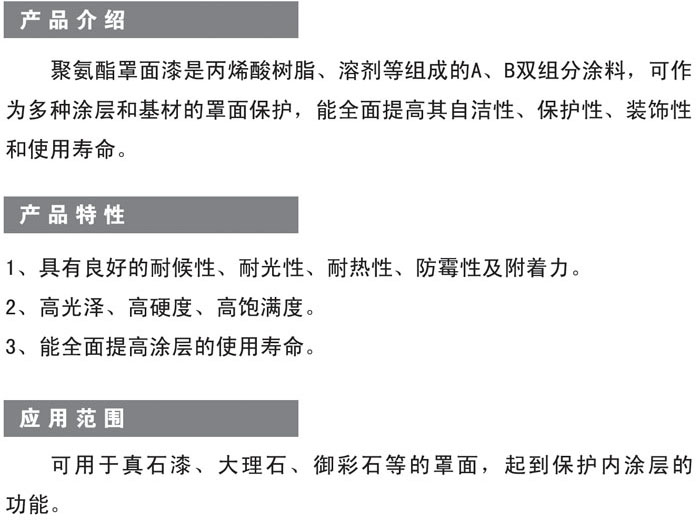 产品介绍

聚氨酯罩面漆是丙烯酸树脂、溶剂等组成的A、B双组分涂料，可作为多种涂层和基材的罩面保护，能全面提高其自洁性、保护性、装饰性和使用寿命。

产品特性

1、具有良好的耐候性、耐光性、耐热性、防霉性及附着力。

2、高光泽、高硬度、高饱满度。

3、能全面提高涂层的使用寿命。

应用范围

可用于真石漆、大理石、御彩石等的罩面，起到保护内涂层的功能。